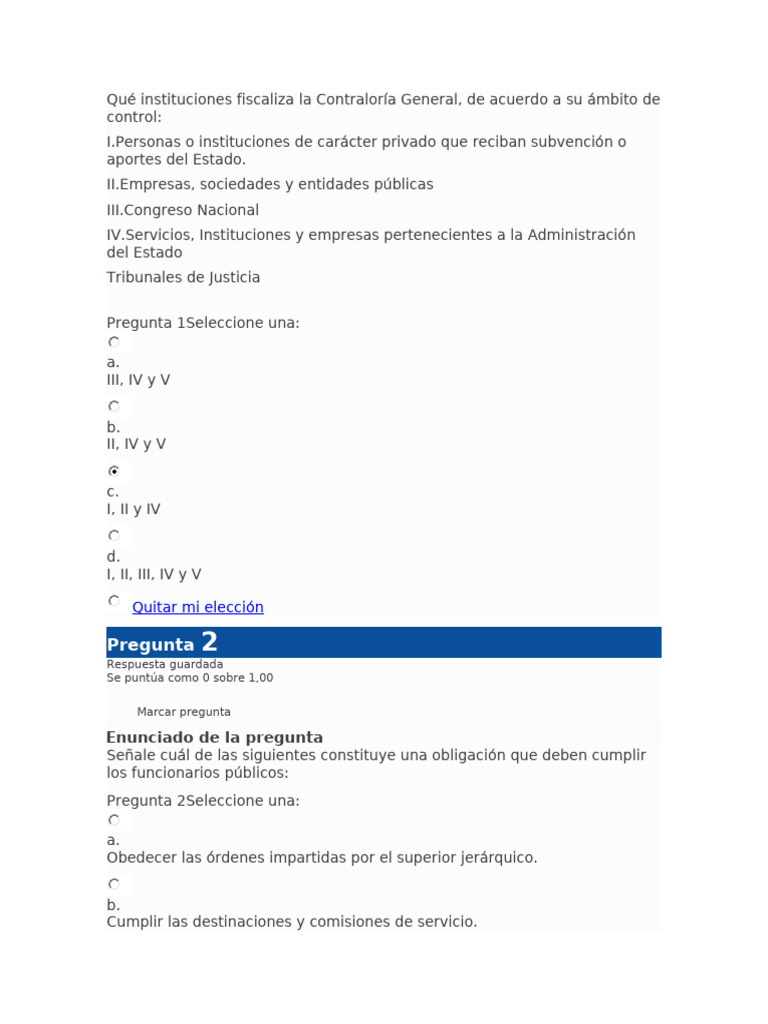 Qué instituciones fiscaliza la Contraloría General, de acuerdo a su ámbito de control:

I.Personas o instituciones de carácter privado que reciban subvención o aportes del Estado.

II.Empresas, sociedades y entidades públicas

III.Congreso Nacional

IV.Servicios, Instituciones y empresas pertenecientes a la Administración del Estado

Tribunales de Justicia

Pregunta 1Seleccione una:

a.
III, IV y V

b.
II, IV y V

c.
I, II y IV

d.
I, II, III, IV y V

Quitar mi elección

Pregunta 2

Respuesta guardada
Se puntúa como 0 sobre 1,00

Marcar pregunta

Enunciado de la pregunta

Señale cuál de las siguientes constituye una obligación que deben cumplir los funcionarios públicos:

Pregunta 2Seleccione una:

a.
Obedecer las órdenes impartidas por el superior jerárquico.

b.
Cumplir las destinaciones y comisiones de servicio.